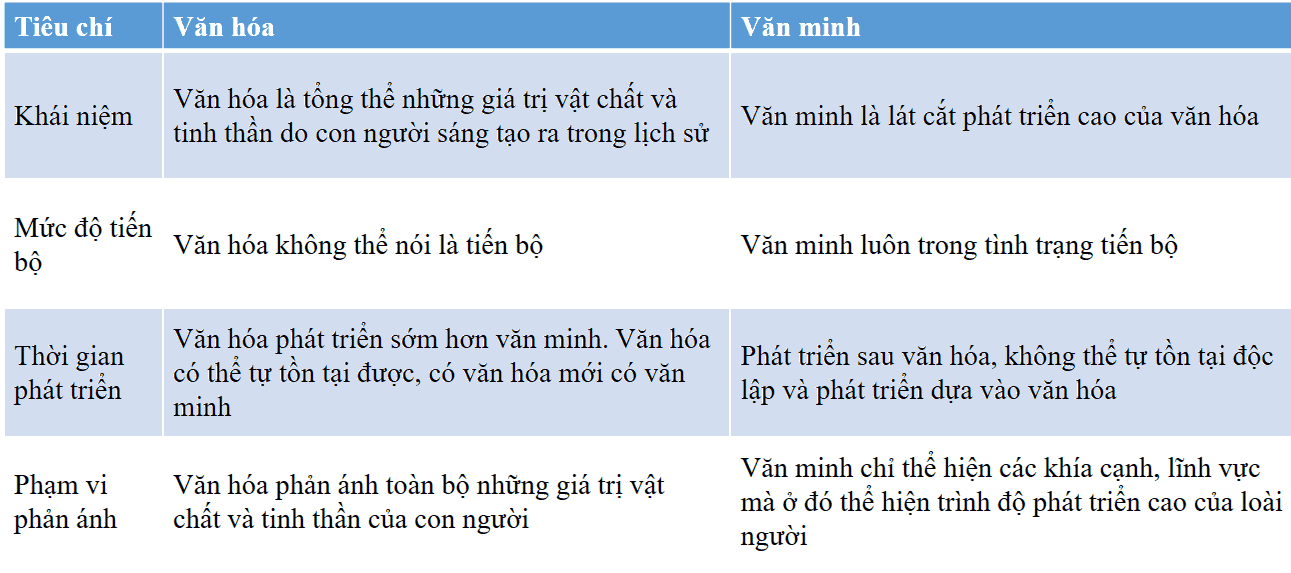 | Tiêu chí | Văn hóa | Văn minh |
|---|---|---|
| Khái niệm | Văn hóa là tổng thể những giá trị vật chất và tinh thần do con người sáng tạo ra trong lịch sử | Văn minh là lát cắt phát triển cao của văn hóa |
| Mức độ tiến bộ | Văn hóa không thể nói là tiến bộ | Văn minh luôn trong tình trạng tiến bộ |
| Thời gian phát triển | Văn hóa phát triển sớm hơn văn minh. Văn hóa có thể tự tồn tại được, có văn hóa mới có văn minh | Phát triển sau văn hóa, không thể tự tồn tại độc lập và phát triển dựa vào văn hóa |
| Phạm vi phản ánh | Văn hóa phản ánh toàn bộ những giá trị vật chất và tinh thần của con người | Văn minh chỉ thể hiện các khía cạnh, lĩnh vực mà ở đó thể hiện trình độ phát triển cao của loài người |